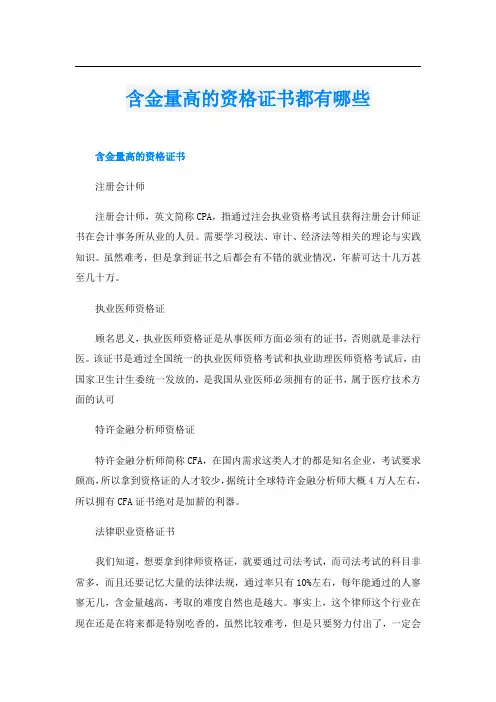 含金量高的资格证书都有哪些

含金量高的资格证书

注册会计师

注册会计师，英文简称CPA，指通过注会执业资格考试且获得注册会计师证书在会计事务所从业的人员。需要学习税法、审计、经济法等相关的理论与实践知识。虽然难考，但是拿到证书之后都会有不错的就业情况，年薪可达十几万甚至几十万。

执业医师资格证

顾名思义，执业医师资格证是从事医师方面必须有的证书，否则就是非法行医。该证书是通过全国统一的执业医师资格考试和执业助理医师资格考试后，由国家卫生计生委统一发放的，是我国从业医师必须拥有的证书，属于医疗技术方面的认可

特许金融分析师资格证

特许金融分析师简称CFA，在国内需求这类人才的都是知名企业，考试要求颇高，所以拿到资格证的人才较少，据统计全球特许金融分析师大概4万人左右，所以拥有CFA证书绝对是加薪的利器。

法律职业资格证书

我们知道，想要拿到律师资格证，就要通过司法考试，而司法考试的科目非常多，而且还要记忆大量的法律法规，通过率只有10%左右，每年能通过的人寥寥无几，含金量越高，考取的难度自然也是越大。事实上，这个律师这个行业在现在还是在将来都是特别吃香的，虽然比较难考，但是只要努力付出了，一定会